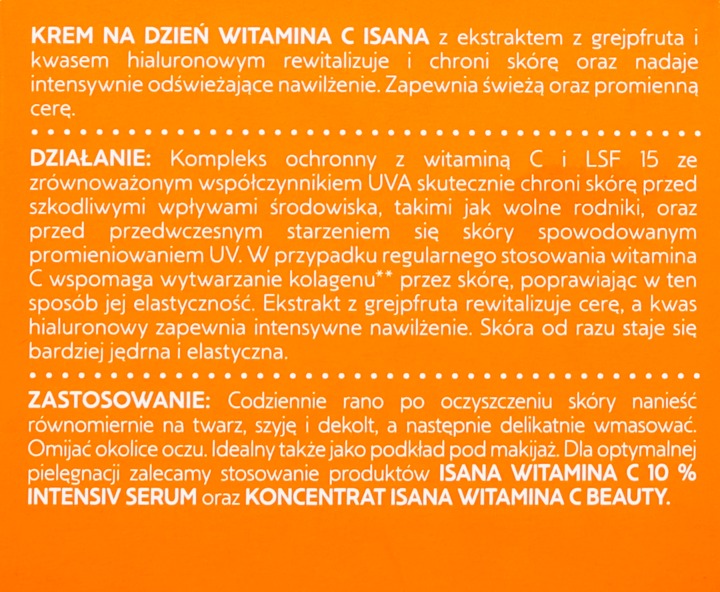 KREM NA DZIEŃ WITAMINA C ISANA z ekstraktem z grejpfruta i kwasem hialuronowym rewitalizuje i chroni skórę oraz nadaje intensywnie odświeżające nawilżenie. Zapewnia świeżą oraz promienną cerę.

DZIAŁANIE: Kompleks ochronny z witaminą C i LSF 15 ze zrównoważonym współczynnikiem UVA skutecznie chroni skórę przed szkodliwymi wpływami środowiska, takimi jak wolne rodniki, oraz przed przedwczesnym starzeniem się skóry spowodowanym promieniowaniem UV. W przypadku regularnego stosowania witamina C wspomaga wytwarzanie kolagenu** przez skórę, poprawiając w ten sposób jej elastyczność. Ekstrakt z grejpfruta rewitalizuje cerę, a kwas hialuronowy zapewnia intensywne nawilżenie. Skóra od razu staje się bardziej jędrna i elastyczna.

ZASTOSOWANIE: Codziennie rano po oczyszczeniu skóry nanieść równomiernie na twarz, szyję i dekolt, a następnie delikatnie wmasować. Omijać okolice oczu. Idealny także jako podkład pod makijaż. Dla optymalnej pielęgnacji zalecamy stosowanie produktów ISANA WITAMINA C 10 % INTENSIV SERUM oraz KONCENTRAT ISANA WITAMINA C BEAUTY.